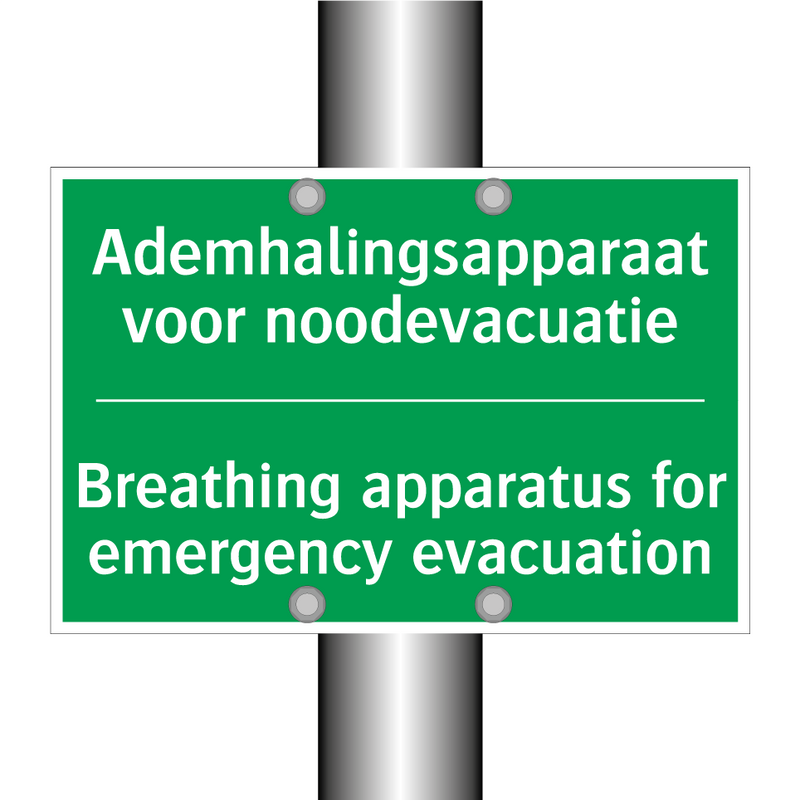 Ademhalingsapparaat voor noodevacuatie

Breathing apparatus for emergency evacuation